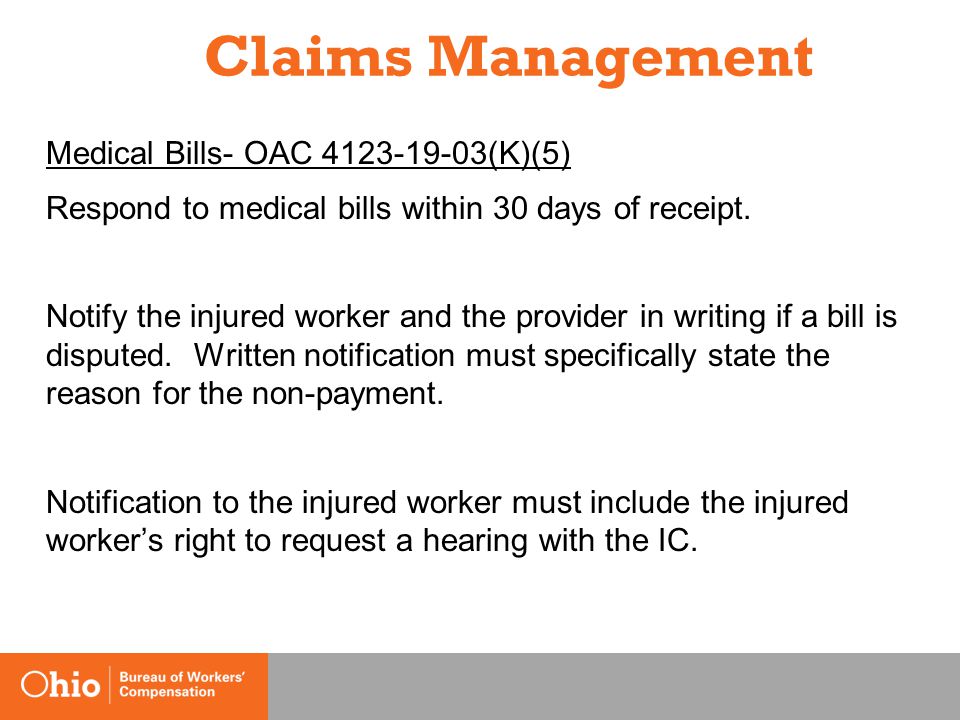 Claims Management

Medical Bills- OAC 4123-19-03(K)(5)

Respond to medical bills within 30 days of receipt.

Notify the injured worker and the provider in writing if a bill is disputed. Written notification must specifically state the reason for the non-payment.

Notification to the injured worker must include the injured worker's right to request a hearing with the IC.

Ohio Bureau of Workers' Compensation